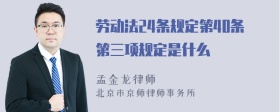 劳动法24条规定第40条第三项规定是什么

孟金龙律师
北京市京师律师事务所